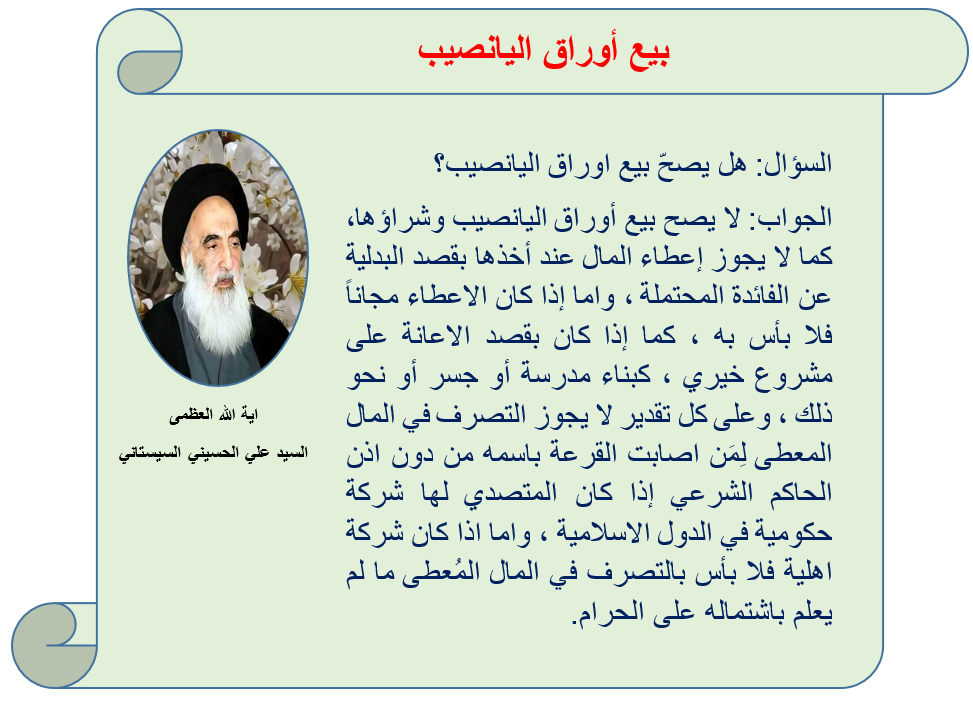 بيع أوراق اليانصيب

السؤال: هل يصحّ بيع اوراق اليانصيب؟

الجواب: لا يصح بيع أوراق اليانصيب وشراؤها، كما لا يجوز إعطاء المال عند أخذها بقصد البدلية عن الفائدة المحتملة ، واما إذا كان الاعطاء مجاناً فلا بأس به ، كما إذا كان بقصد الاعانة على مشروع خيري ، كبناء مدرسة أو جسر أو نحو ذلك ، وعلى كل تقدير لا يجوز التصرف في المال المعطى لِمَن اصابت القرعة باسمه من دون اذن الحاكم الشرعي إذا كان المتصدي لها شركة حكومية في الدول الاسلامية ، واما اذا كان شركة اهلية فلا بأس بالتصرف في المال المُعطى ما لم يعلم باشتماله على الحرام.

اية الله العظمى
السيد علي الحسيني السيستاني